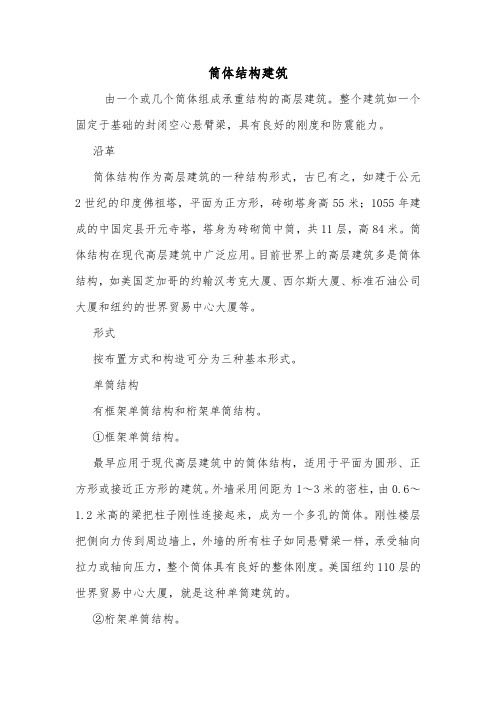 筒体结构建筑

由一个或几个筒体组成承重结构的高层建筑。整个建筑如一个固定于基础的封闭空心悬臂梁，具有良好的刚度和防震能力。

沿革

筒体结构作为高层建筑的一种结构形式，古已有之，如建于公元2世纪的印度佛祖塔，平面为正方形，砖砌塔身高55米；1055年建成的中国定县开元寺塔，塔身为砖砌筒中筒，共11层，高84米。筒体结构在现代高层建筑中广泛应用。目前世界上的高层建筑多是筒体结构，如美国芝加哥的约翰汉考克大厦、西尔斯大厦、标准石油公司大厦和纽约的世界贸易中心大厦等。

形式

按布置方式和构造可分为三种基本形式。

单筒结构

有框架单筒结构和桁架单筒结构。

①框架单筒结构。

最早应用于现代高层建筑中的筒体结构，适用于平面为圆形、正方形或接近正方形的建筑。外墙采用间距为1～3米的密柱，由0.6～1.2米高的梁把柱子刚性连接起来，成为一个多孔的筒体。刚性楼层把侧向力传到周边墙上，外墙的所有柱子如同悬臂梁一样，承受轴向拉力或轴向压力，整个筒体具有良好的整体刚度。美国纽约110层的世界贸易中心大厦，就是这种单筒建筑的。

②桁架单筒结构。